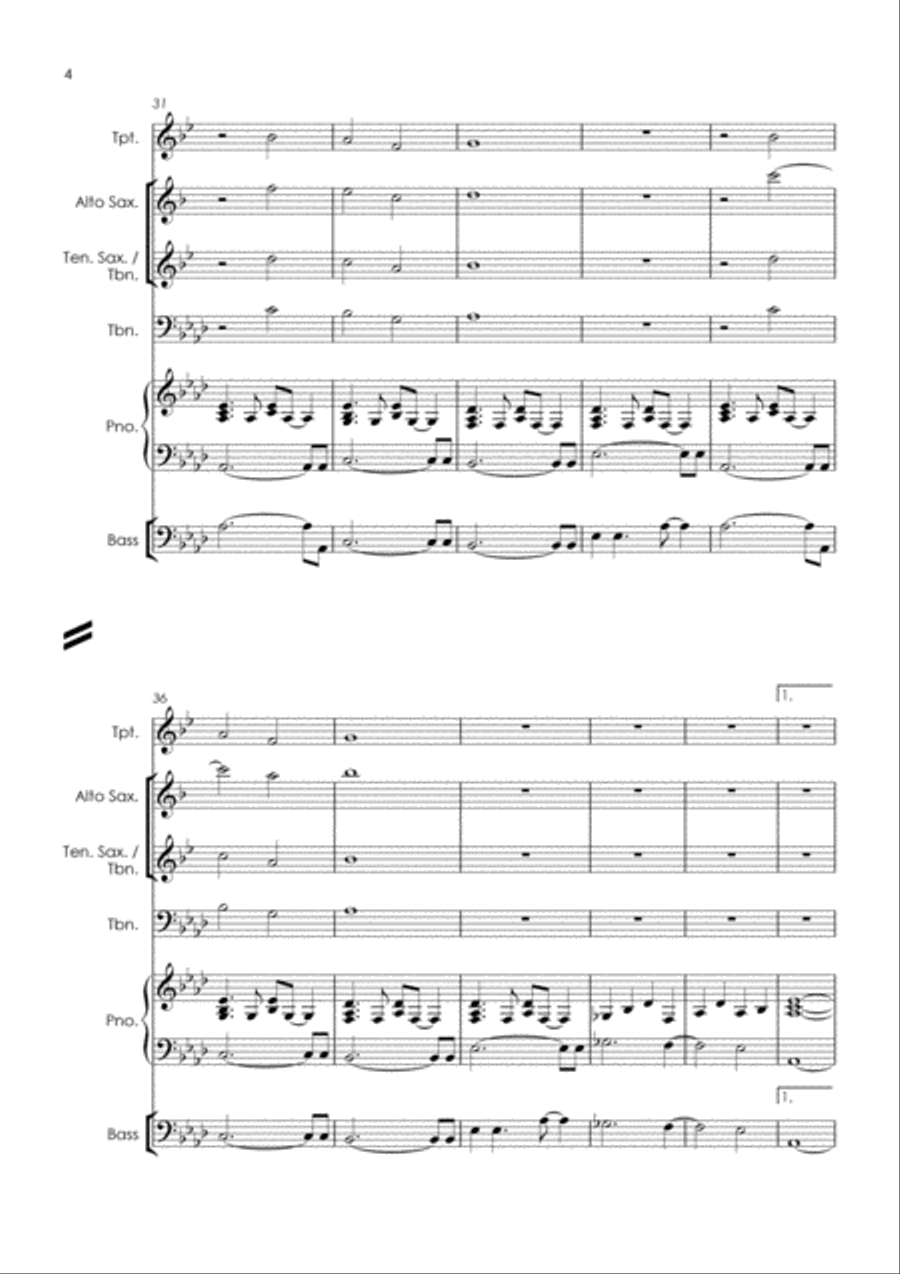 4

31

Tpt.

Alto Sax.

Ten. Sax. / Tbn.

Tbn.

Pno.

Bass

36

1.

Tpt.

Alto Sax.

Ten. Sax. / Tbn.

Tbn.

Pno.

1.

Bass